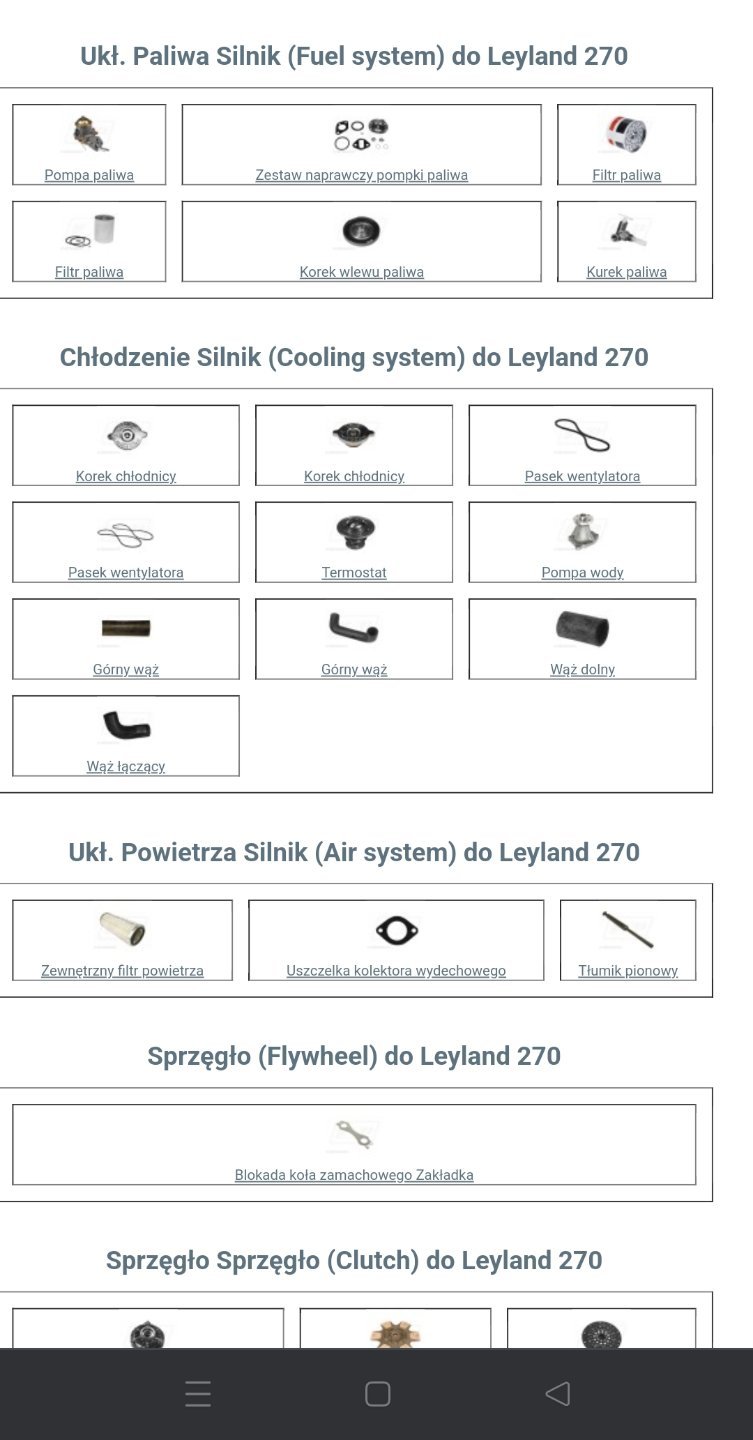 Ukł. Paliwa Silnik (Fuel system) do Leyland 270

Pompa paliwa
Zestaw naprawczy pompki paliwa
Filtr paliwa
Filtr paliwa
Korek wlewu paliwa
Kurek paliwa

Chłodzenie Silnik (Cooling system) do Leyland 270

Korek chłodnicy
Korek chłodnicy
Pasek wentylatora
Pasek wentylatora
Termostat
Pompa wody
Górny wąż
Górny wąż
Wąż dolny
Wąż łączący

Ukł. Powietrza Silnik (Air system) do Leyland 270

Zewnętrzny filtr powietrza
Uszczelka kolektora wydechowego
Tłumik pionowy

Sprzęgło (Flywheel) do Leyland 270

Blokada koła zamachowego Zakładka

Sprzęgło Sprzęgło (Clutch) do Leyland 270